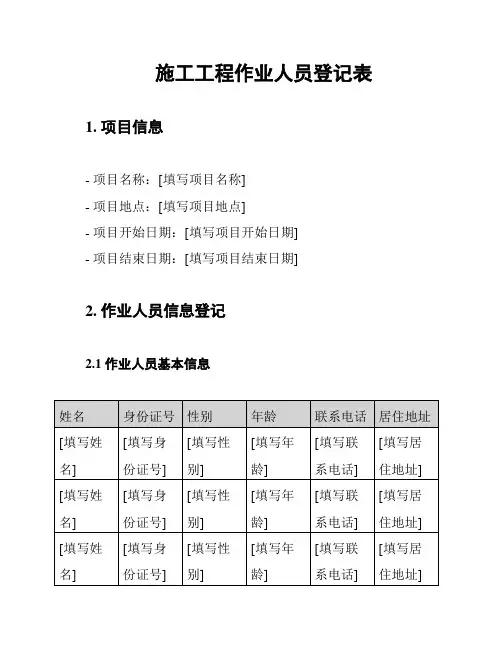 施工工程作业人员登记表

1. 项目信息

- 项目名称：[填写项目名称]
- 项目地点：[填写项目地点]
- 项目开始日期：[填写项目开始日期]
- 项目结束日期：[填写项目结束日期]

2. 作业人员信息登记

2.1 作业人员基本信息

| 姓名 | 身份证号 | 性别 | 年龄 | 联系电话 | 居住地址 |
|---|---|---|---|---|---|
| [填写姓名] | [填写身份证号] | [填写性别] | [填写年龄] | [填写联系电话] | [填写居住地址] |
| [填写姓名] | [填写身份证号] | [填写性别] | [填写年龄] | [填写联系电话] | [填写居住地址] |
| [填写姓名] | [填写身份证号] | [填写性别] | [填写年龄] | [填写联系电话] | [填写居住地址] |